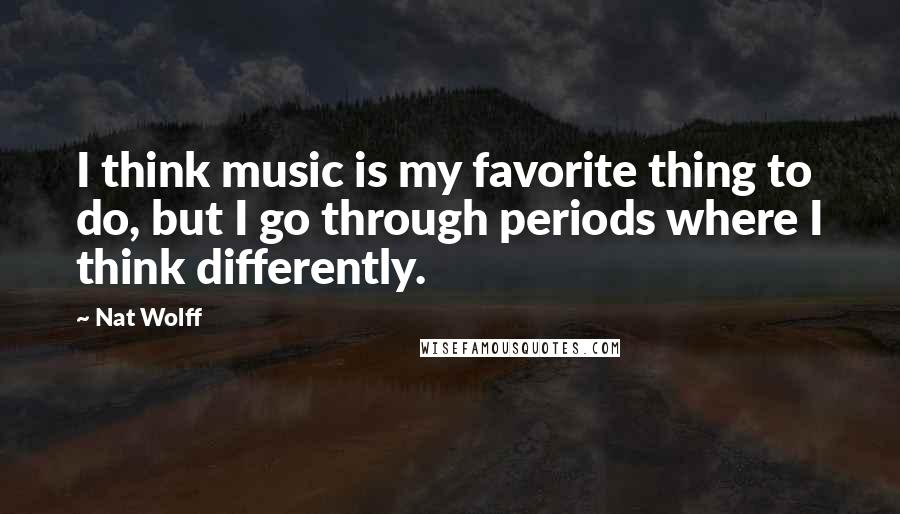 I think music is my favorite thing to do, but I go through periods where I think differently.

~ Nat Wolff

WISEFAMOUSQUOTES.COM